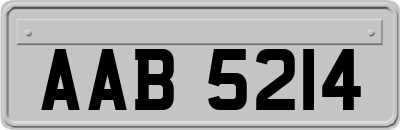 AAB 5214